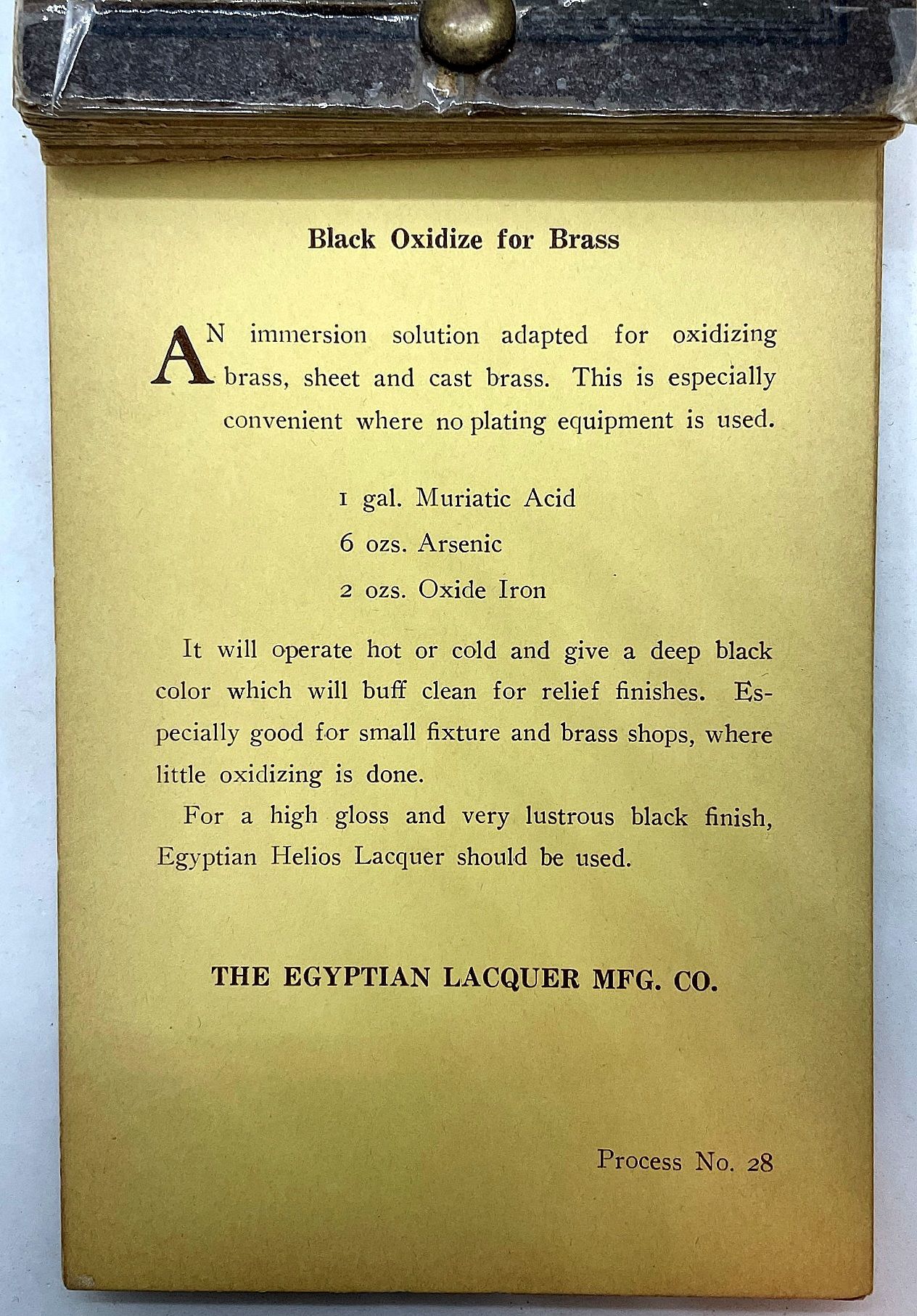 Black Oxidize for Brass

AN immersion solution adapted for oxidizing brass, sheet and cast brass. This is especially convenient where no plating equipment is used.

1 gal. Muriatic Acid
6 ozs. Arsenic
2 ozs. Oxide Iron

It will operate hot or cold and give a deep black color which will buff clean for relief finishes. Especially good for small fixture and brass shops, where little oxidizing is done.

For a high gloss and very lustrous black finish, Egyptian Helios Lacquer should be used.

THE EGYPTIAN LACQUER MFG. CO.

Process No. 28